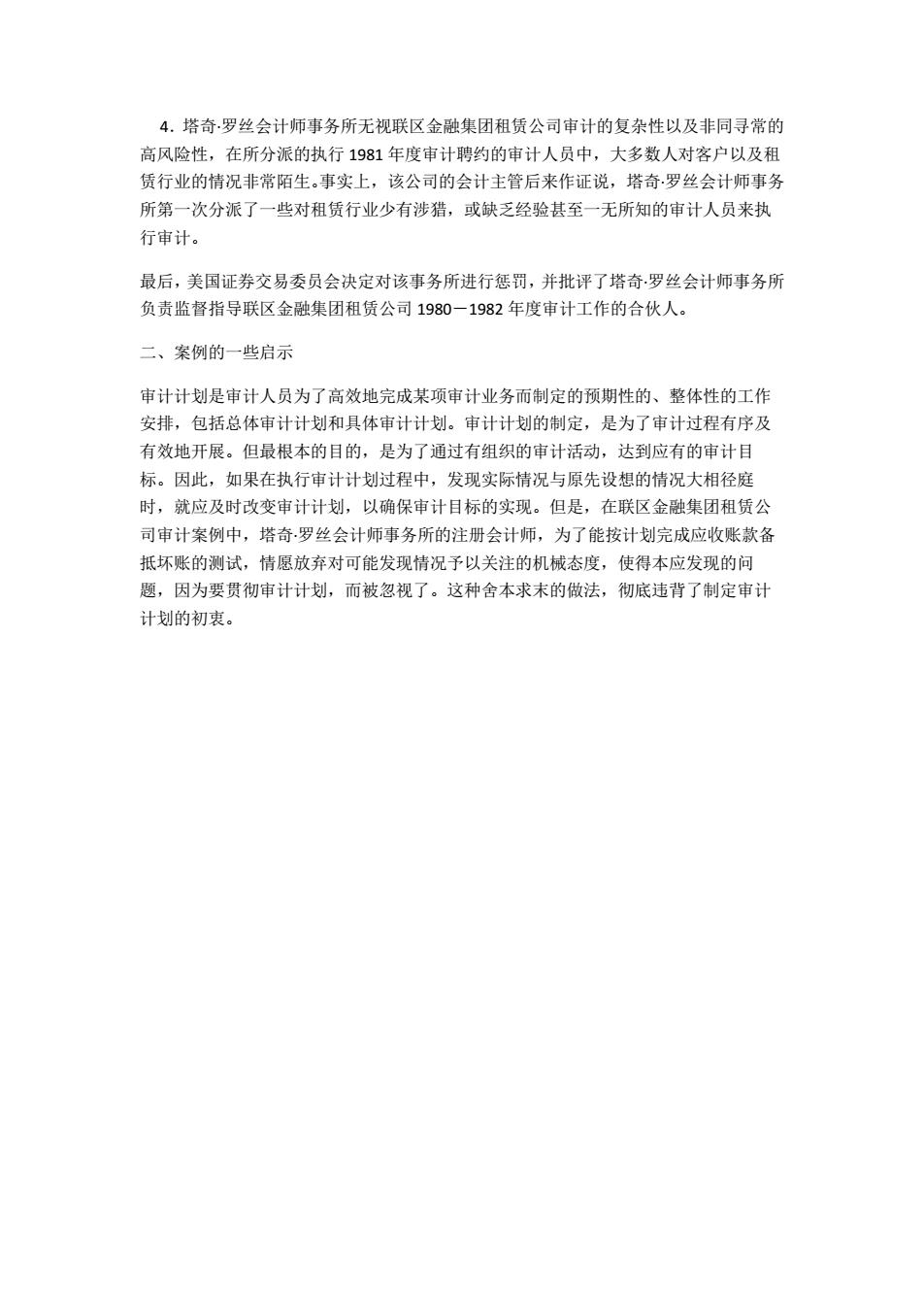 4．塔奇·罗丝会计师事务所无视联区金融集团租赁公司审计的复杂性以及非同寻常的高风险性，在所分派的执行 1981 年度审计聘约的审计人员中，大多数人对客户以及租赁行业的情况非常陌生。事实上，该公司的会计主管后来作证说，塔奇·罗丝会计师事务所第一次分派了一些对租赁行业少有涉猎，或缺乏经验甚至一无所知的审计人员来执行审计。

最后，美国证券交易委员会决定对该事务所进行惩罚，并批评了塔奇·罗丝会计师事务所负责监督指导联区金融集团租赁公司 1980－1982 年度审计工作的合伙人。

二、案例的一些启示

审计计划是审计人员为了高效地完成某项审计业务而制定的预期性的、整体性的工作安排，包括总体审计计划和具体审计计划。审计计划的制定，是为了审计过程有序及有效地开展。但最根本的目的，是为了通过有组织的审计活动，达到应有的审计目标。因此，如果在执行审计计划过程中，发现实际情况与原先设想的情况大相径庭时，就应及时改变审计计划，以确保审计目标的实现。但是，在联区金融集团租赁公司审计案例中，塔奇·罗丝会计师事务所的注册会计师，为了能按计划完成应收账款备抵坏账的测试，情愿放弃对可能发现情况予以关注的机械态度，使得本应发现的问题，因为要贯彻审计计划，而被忽视了。这种舍本求末的做法，彻底违背了制定审计计划的初衷。